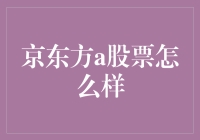 京东方a股票怎么样